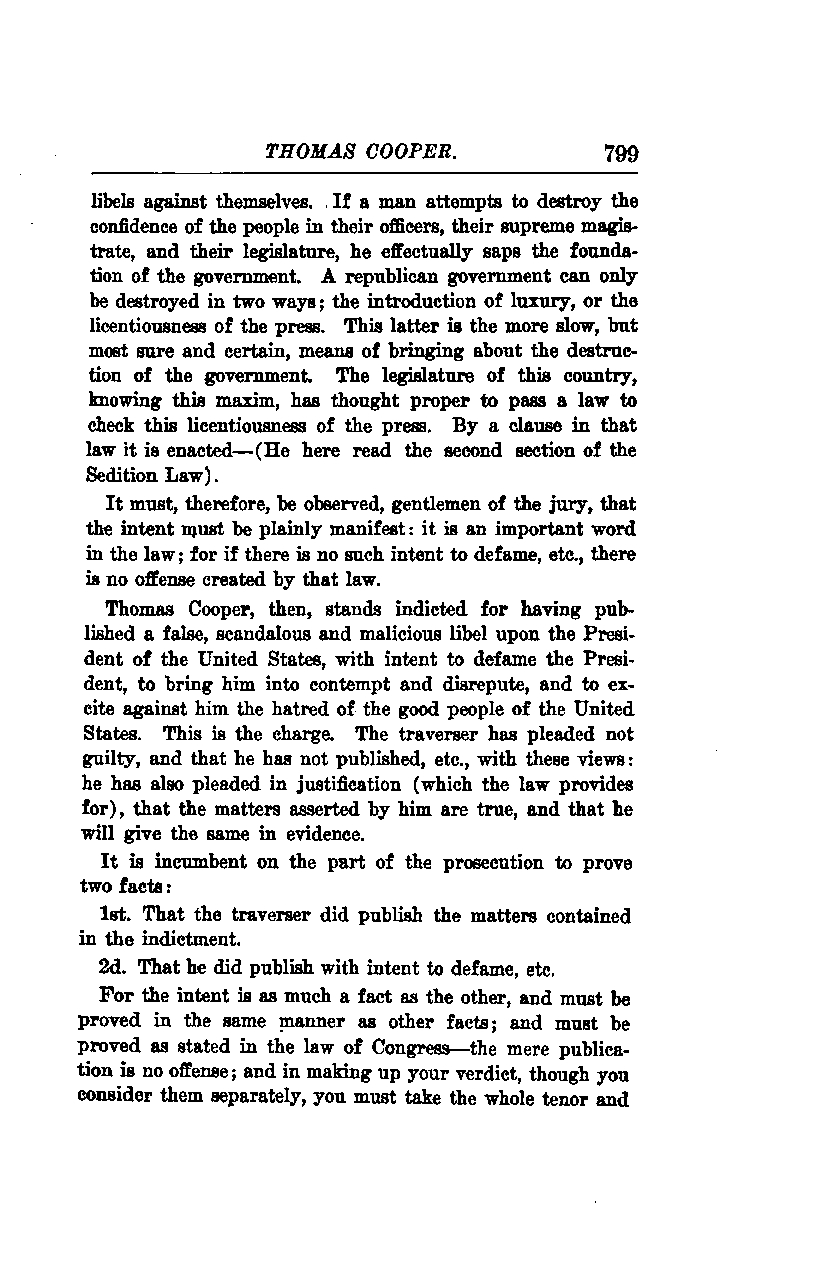 THOMAS COOPER. 799

libels against themselves. If a man attempts to destroy the confidence of the people in their officers, their supreme magistrate, and their legislature, he effectually saps the foundation of the government. A republican government can only be destroyed in two ways; the introduction of luxury, or the licentiousness of the press. This latter is the more slow, but most sure and certain, means of bringing about the destruction of the government. The legislature of this country, knowing this maxim, has thought proper to pass a law to check this licentiousness of the press. By a clause in that law it is enacted—(He here read the second section of the Sedition Law).

It must, therefore, be observed, gentlemen of the jury, that the intent must be plainly manifest: it is an important word in the law; for if there is no such intent to defame, etc., there is no offense created by that law.

Thomas Cooper, then, stands indicted for having published a false, scandalous and malicious libel upon the President of the United States, with intent to defame the President, to bring him into contempt and disrepute, and to excite against him the hatred of the good people of the United States. This is the charge. The traverser has pleaded not guilty, and that he has not published, etc., with these views: he has also pleaded in justification (which the law provides for), that the matters asserted by him are true, and that he will give the same in evidence.

It is incumbent on the part of the prosecution to prove two facts:

1st. That the traverser did publish the matters contained in the indictment.

2d. That he did publish with intent to defame, etc.

For the intent is as much a fact as the other, and must be proved in the same manner as other facts; and must be proved as stated in the law of Congress—the mere publication is no offense; and in making up your verdict, though you consider them separately, you must take the whole tenor and